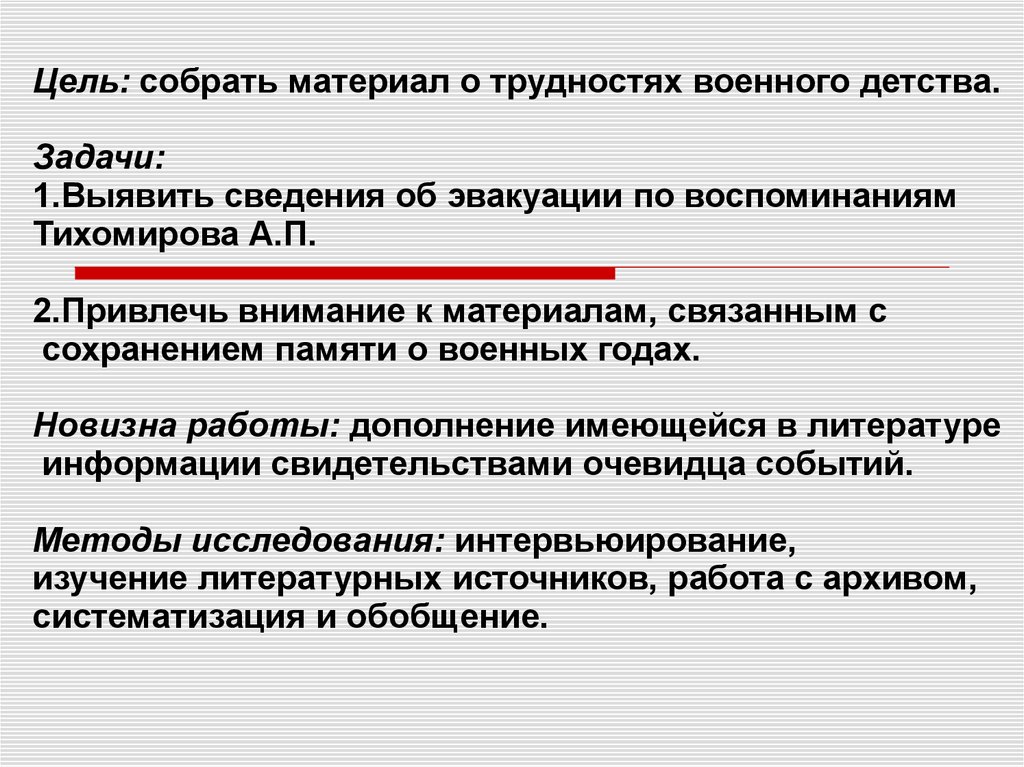 Цель: собрать материал о трудностях военного детства.

Задачи:
1.Выявить сведения об эвакуации по воспоминаниям Тихомирова А.П.

2.Привлечь внимание к материалам, связанным с сохранением памяти о военных годах.

Новизна работы: дополнение имеющейся в литературе информации свидетельствами очевидца событий.

Методы исследования: интервьюирование, изучение литературных источников, работа с архивом, систематизация и обобщение.